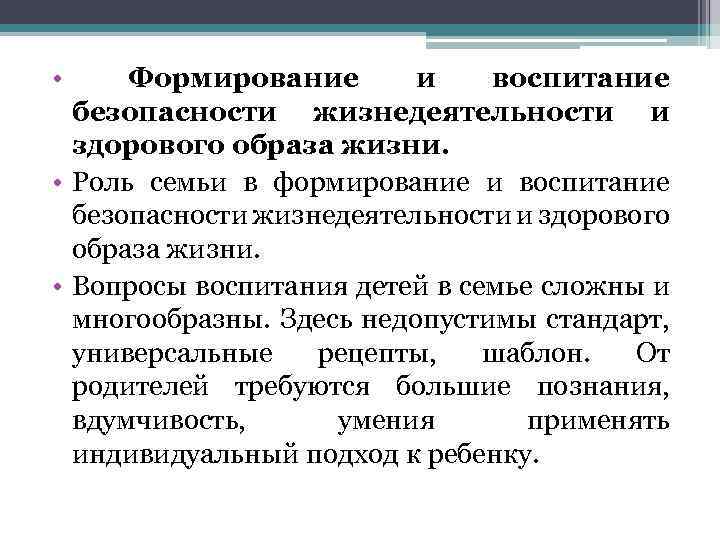 • Формирование и воспитание безопасности жизнедеятельности и здорового образа жизни.

• Роль семьи в формирование и воспитание безопасности жизнедеятельности и здорового образа жизни.

• Вопросы воспитания детей в семье сложны и многообразны. Здесь недопустимы стандарт, универсальные рецепты, шаблон. От родителей требуются большие познания, вдумчивость, умения применять индивидуальный подход к ребенку.